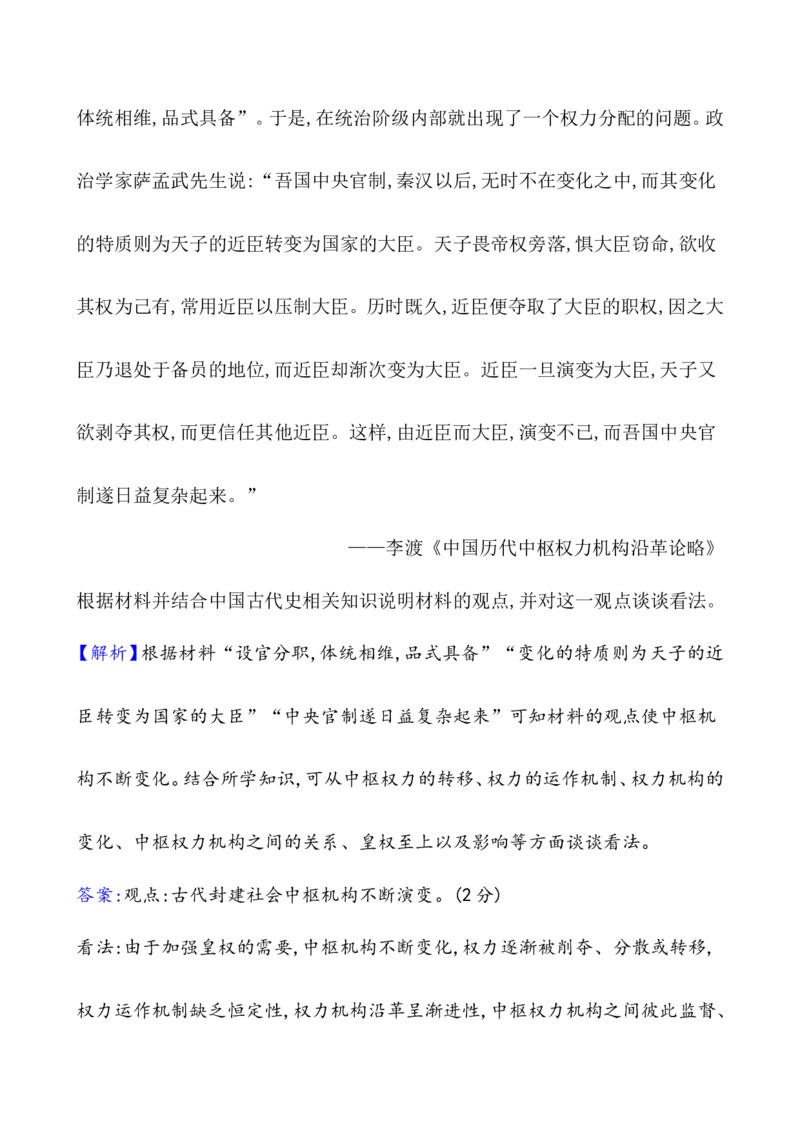 体统相维,品式具备”。于是,在统治阶级内部就出现了一个权力分配的问题。政治学家萨孟武先生说:“吾国中央官制,秦汉以后,无时不在变化之中,而其变化的特质则为天子的近臣转变为国家的大臣。天子畏帝权旁落,惧大臣窃命,欲收其权为己有,常用近臣以压制大臣。历时既久,近臣便夺取了大臣的职权,因之大臣乃退处于备员的地位,而近臣却渐次变为大臣。近臣一旦演变为大臣,天子又欲剥夺其权,而更信任其他近臣。这样,由近臣而大臣,演变不已,而吾国中央官制遂日益复杂起来。”

——李渡《中国历代中枢权力机构沿革论略》

根据材料并结合中国古代史相关知识说明材料的观点,并对这一观点谈谈看法。

【解析】根据材料“设官分职,体统相维,品式具备”“变化的特质则为天子的近臣转变为国家的大臣”“中央官制遂日益复杂起来”可知材料的观点使中枢机构不断变化。结合所学知识,可从中枢权力的转移、权力的运作机制、权力机构的变化、中枢权力机构之间的关系、皇权至上以及影响等方面谈谈看法。

答案:观点:古代封建社会中枢机构不断演变。(2分)

看法:由于加强皇权的需要,中枢机构不断变化,权力逐渐被削夺、分散或转移,权力运作机制缺乏恒定性,权力机构沿革呈渐进性,中枢权力机构之间彼此监督、